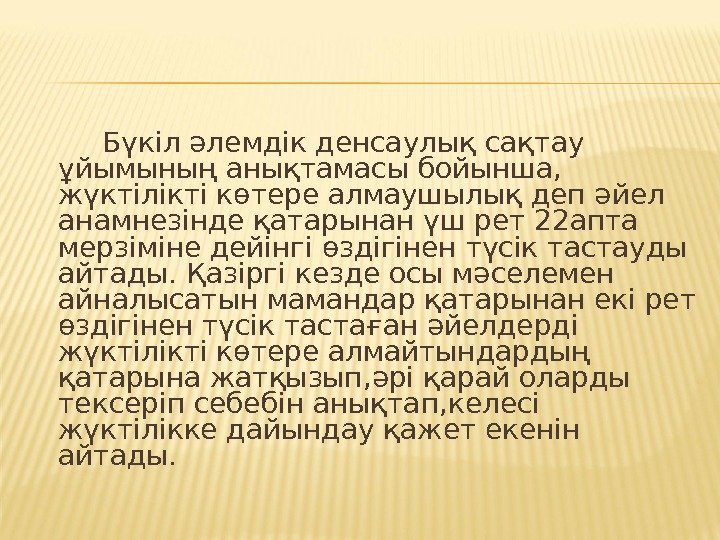 Бүкіл әлемдік денсаулық сақтау ұйымының анықтамасы бойынша, жүктілікті көтере алмаушылық деп әйел анамнезінде қатарынан үш рет 22апта мерзіміне дейінгі өздігінен түсік тастауды айтады. Қазіргі кезде осы мәселемен айналысатын мамандар қатарынан екі рет өздігінен түсік тастаған әйелдерді жүктілікті көтере алмайтындардың қатарына жатқызып,әрі қарай оларды тексеріп себебін анықтап,келесі жүктілікке дайындау қажет екенін айтады.